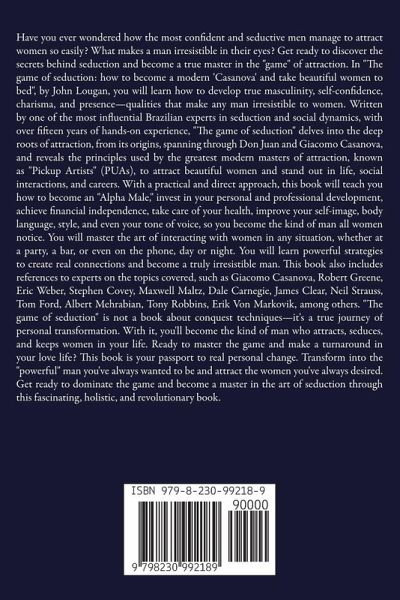 Have you ever wondered how the most confident and seductive men manage to attract women so easily? What makes a man irresistible in their eyes? Get ready to discover the secrets behind seduction and become a true master in the "game" of attraction. In "The game of seduction: how to become a modern 'Casanova' and take beautiful women to bed", by John Lougan, you will learn how to develop true masculinity, self-confidence, charisma, and presence—qualities that make any man irresistible to women. Written by one of the most influential Brazilian experts in seduction and social dynamics, with over fifteen years of hands-on experience, "The game of seduction" delves into the deep roots of attraction, from its origins, spanning through Don Juan and Giacomo Casanova, and reveals the principles used by the greatest modern masters of attraction, known as "Pickup Artists" (PUAs), to attract beautiful women and stand out in life, social interactions, and careers. With a practical and direct approach, this book will teach you how to become an "Alpha Male," invest in your personal and professional development, achieve financial independence, take care of your health, improve your self-image, body language, style, and even your tone of voice, so you become the kind of man all women notice. You will master the art of interacting with women in any situation, whether at a party, a bar, or even on the phone, day or night. You will learn powerful strategies to create real connections and become a truly irresistible man. This book also includes references to experts on the topics covered, such as Giacomo Casanova, Robert Greene, Eric Weber, Stephen Covey, Maxwell Maltz, Dale Carnegie, James Clear, Neil Strauss, Tom Ford, Albert Mehrabian, Tony Robbins, Erik Von Markovik, among others. "The game of seduction" is not a book about conquest techniques—it's a true journey of personal transformation. With it, you'll become the kind of man who attracts, seduces, and keeps women in your life. Ready to master the game and make a turnaround in your love life? This book is your passport to real personal change. Transform into the "powerful" man you've always wanted to be and attract the women you've always desired. Get ready to dominate the game and become a master in the art of seduction through this fascinating, holistic, and revolutionary book.

ISBN 979-8-230-99218-9

90000

9 798230 992189